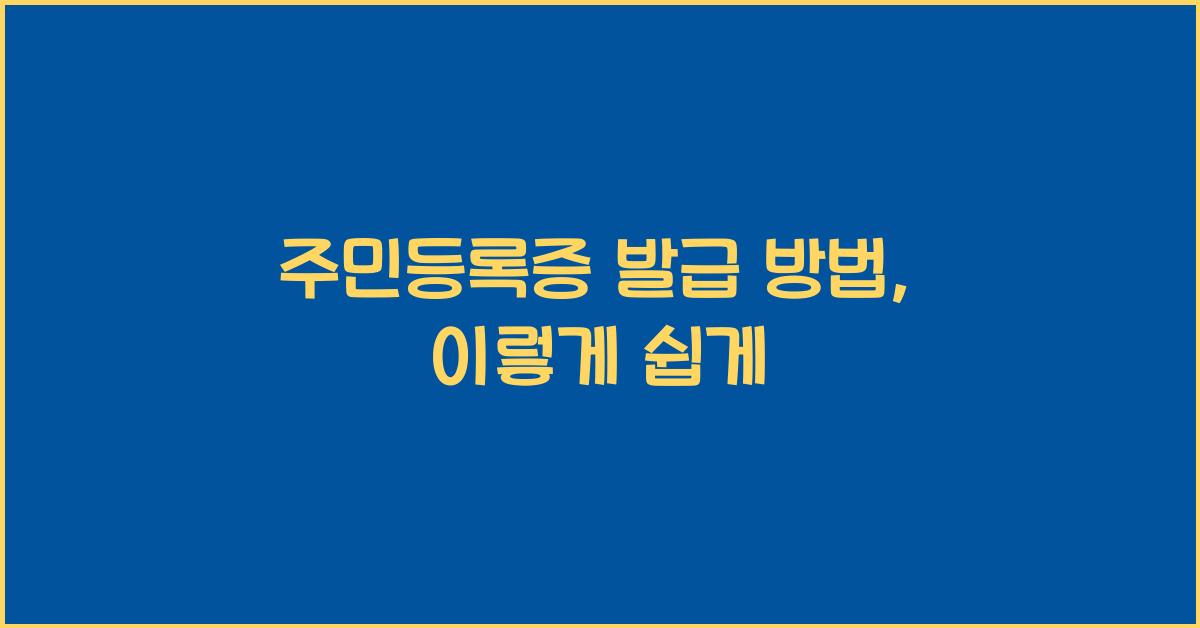 주민등록증 발급 방법,
이렇게 쉽게